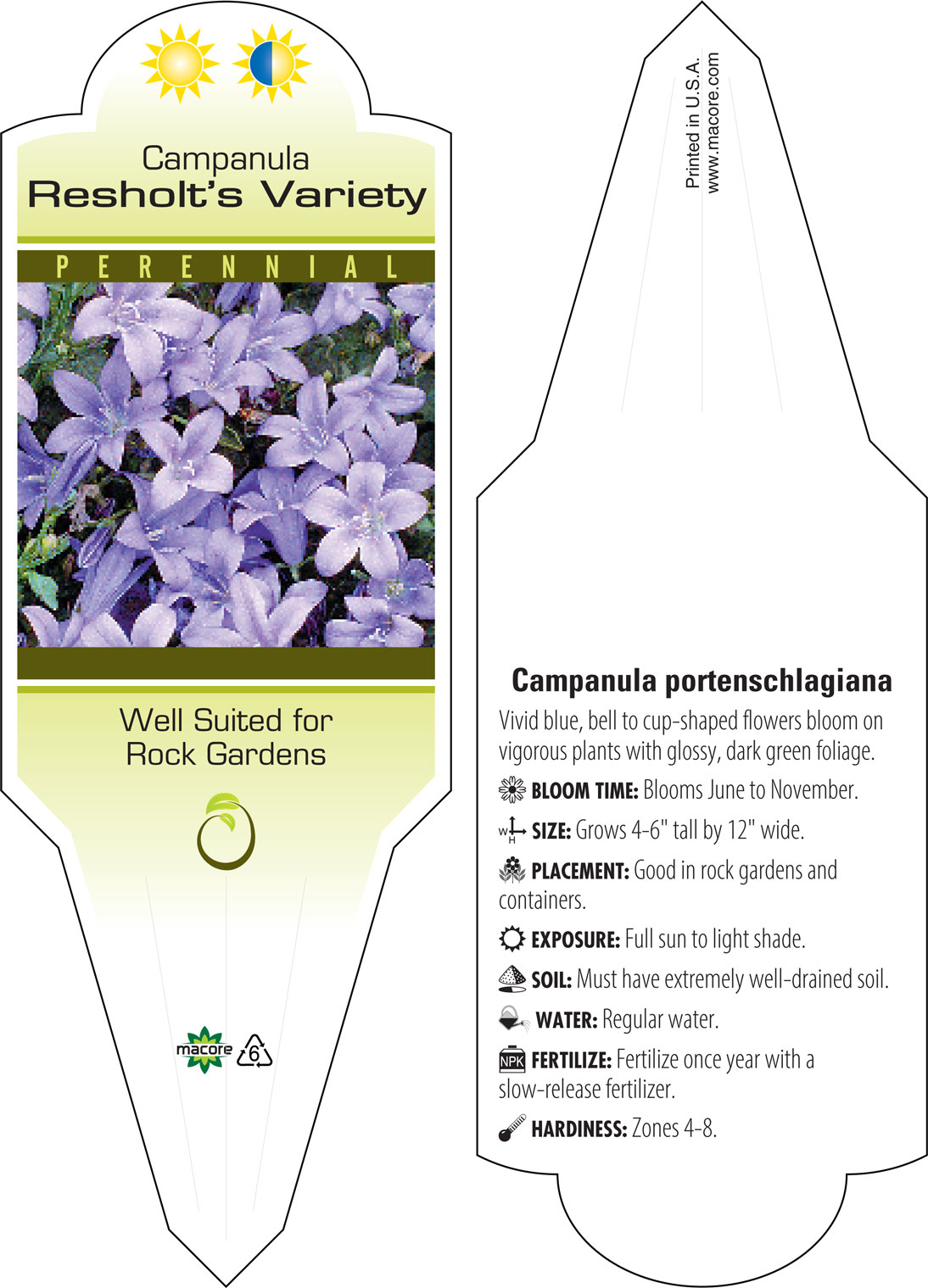 Campanula
Resholt's Variety

PERENNIAL

Well Suited for Rock Gardens

macore 6

Printed in U.S.A.
www.macore.com

Campanula portenschlagiana

Vivid blue, bell to cup-shaped flowers bloom on vigorous plants with glossy, dark green foliage.

BLOOM TIME: Blooms June to November.

W H SIZE: Grows 4-6" tall by 12" wide.

PLACEMENT: Good in rock gardens and containers.

EXPOSURE: Full sun to light shade.

SOIL: Must have extremely well-drained soil.

WATER: Regular water.

NPK FERTILIZE: Fertilize once year with a slow-release fertilizer.

HARDINESS: Zones 4-8.